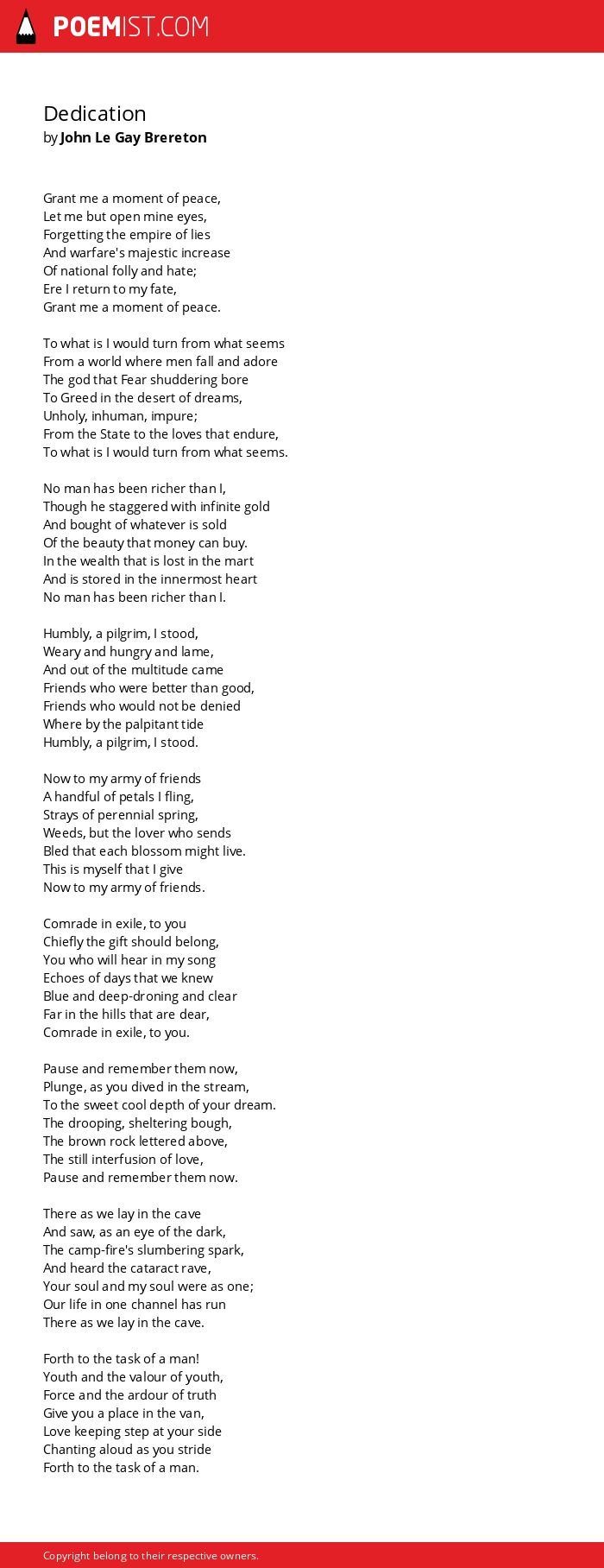 POEMIST.COM

Dedication
by John Le Gay Brereton

Grant me a moment of peace,
Let me but open mine eyes,
Forgetting the empire of lies
And warfare's majestic increase
Of national folly and hate;
Ere I return to my fate,
Grant me a moment of peace.

To what is I would turn from what seems
From a world where men fall and adore
The god that Fear shuddering bore
To Greed in the desert of dreams,
Unholy, inhuman, impure;
From the State to the loves that endure,
To what is I would turn from what seems.

No man has been richer than I,
Though he staggered with infinite gold
And bought of whatever is sold
Of the beauty that money can buy.
In the wealth that is lost in the mart
And is stored in the innermost heart
No man has been richer than I.

Humbly, a pilgrim, I stood,
Weary and hungry and lame,
And out of the multitude came
Friends who were better than good,
Friends who would not be denied
Where by the palpitant tide
Humbly, a pilgrim, I stood.

Now to my army of friends
A handful of petals I fling,
Strays of perennial spring,
Weeds, but the lover who sends
Bled that each blossom might live.
This is myself that I give
Now to my army of friends.

Comrade in exile, to you
Chiefly the gift should belong,
You who will hear in my song
Echoes of days that we knew
Blue and deep-droning and clear
Far in the hills that are dear,
Comrade in exile, to you.

Pause and remember them now,
Plunge, as you dived in the stream,
To the sweet cool depth of your dream.
The drooping, sheltering bough,
The brown rock lettered above,
The still interfusion of love,
Pause and remember them now.

There as we lay in the cave
And saw, as an eye of the dark,
The camp-fire's slumbering spark,
And heard the cataract rave,
Your soul and my soul were as one;
Our life in one channel has run
There as we lay in the cave.

Forth to the task of a man!
Youth and the valour of youth,
Force and the ardour of truth
Give you a place in the van,
Love keeping step at your side
Chanting aloud as you stride
Forth to the task of a man.

Copyright belong to their respective owners.